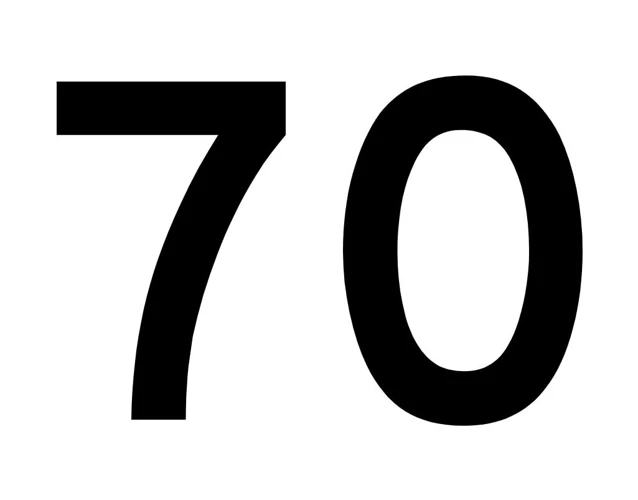 70